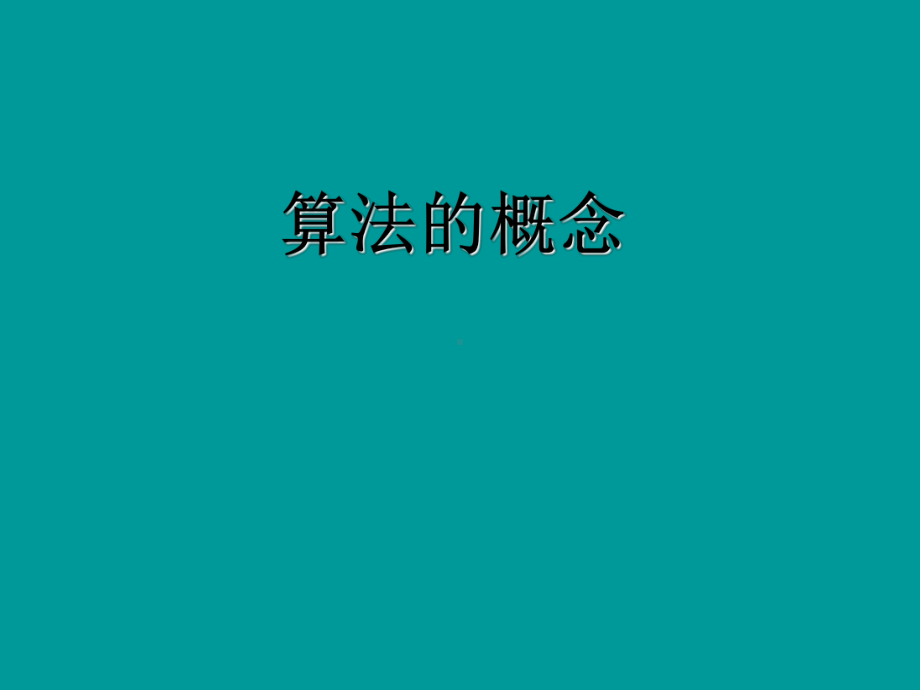 算法的概念